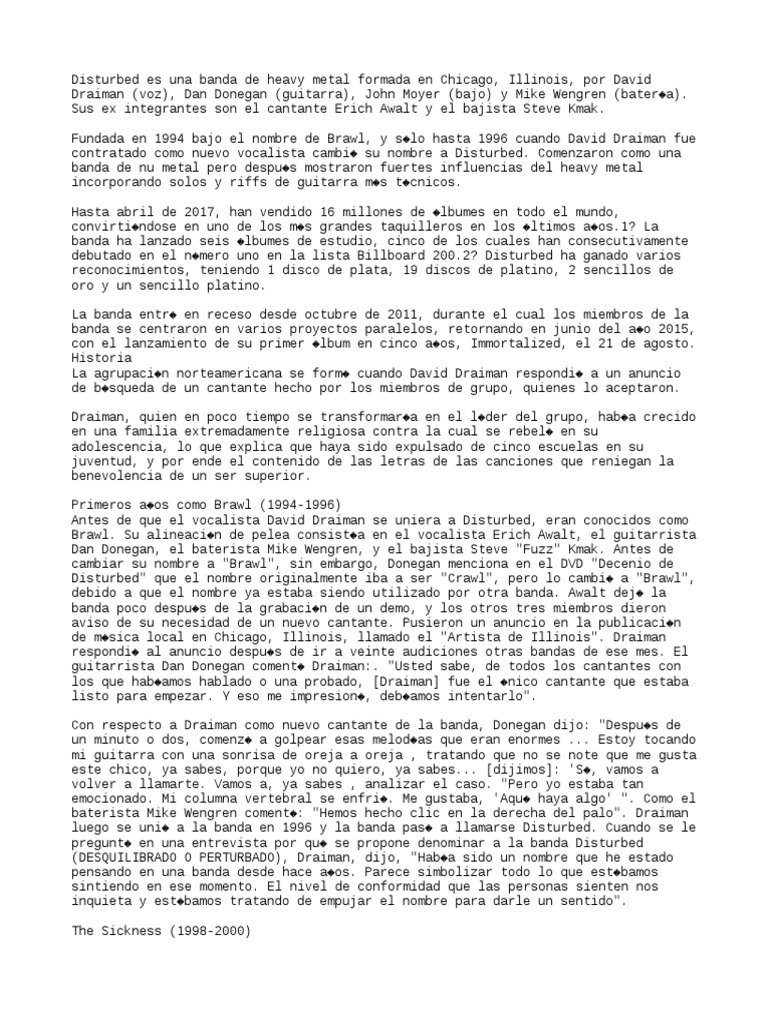 Disturbed es una banda de heavy metal formada en Chicago, Illinois, por David Draiman (voz), Dan Donegan (guitarra), John Moyer (bajo) y Mike Wengren (bater◆a). Sus ex integrantes son el cantante Erich Awalt y el bajista Steve Kmak.

Fundada en 1994 bajo el nombre de Brawl, y s◆lo hasta 1996 cuando David Draiman fue contratado como nuevo vocalista cambi◆ su nombre a Disturbed. Comenzaron como una banda de nu metal pero despu◆s mostraron fuertes influencias del heavy metal incorporando solos y riffs de guitarra m◆s t◆cnicos.

Hasta abril de 2017, han vendido 16 millones de ◆lbumes en todo el mundo, convirti◆ndose en uno de los m◆s grandes taquilleros en los ◆ltimos a◆os.1? La banda ha lanzado seis ◆lbumes de estudio, cinco de los cuales han consecutivamente debutado en el n◆mero uno en la lista Billboard 200.2? Disturbed ha ganado varios reconocimientos, teniendo 1 disco de plata, 19 discos de platino, 2 sencillos de oro y un sencillo platino.

La banda entr◆ en receso desde octubre de 2011, durante el cual los miembros de la banda se centraron en varios proyectos paralelos, retornando en junio del a◆o 2015, con el lanzamiento de su primer ◆lbum en cinco a◆os, Immortalized, el 21 de agosto.
Historia
La agrupaci◆n norteamericana se form◆ cuando David Draiman respondi◆ a un anuncio de b◆squeda de un cantante hecho por los miembros de grupo, quienes lo aceptaron.

Draiman, quien en poco tiempo se transformar◆a en el l◆der del grupo, hab◆a crecido en una familia extremadamente religiosa contra la cual se rebel◆ en su adolescencia, lo que explica que haya sido expulsado de cinco escuelas en su juventud, y por ende el contenido de las letras de las canciones que reniegan la benevolencia de un ser superior.

Primeros a◆os como Brawl (1994-1996)
Antes de que el vocalista David Draiman se uniera a Disturbed, eran conocidos como Brawl. Su alineaci◆n de pelea consist◆a en el vocalista Erich Awalt, el guitarrista Dan Donegan, el baterista Mike Wengren, y el bajista Steve "Fuzz" Kmak. Antes de cambiar su nombre a "Brawl", sin embargo, Donegan menciona en el DVD "Decenio de Disturbed" que el nombre originalmente iba a ser "Crawl", pero lo cambi◆ a "Brawl", debido a que el nombre ya estaba siendo utilizado por otra banda. Awalt dej◆ la banda poco despu◆s de la grabaci◆n de un demo, y los otros tres miembros dieron aviso de su necesidad de un nuevo cantante. Pusieron un anuncio en la publicaci◆n de m◆sica local en Chicago, Illinois, llamado el "Artista de Illinois". Draiman respondi◆ al anuncio despu◆s de ir a veinte audiciones otras bandas de ese mes. El guitarrista Dan Donegan coment◆ Draiman:. "Usted sabe, de todos los cantantes con los que hab◆amos hablado o una probado, [Draiman] fue el ◆nico cantante que estaba listo para empezar. Y eso me impresion◆, deb◆amos intentarlo".

Con respecto a Draiman como nuevo cantante de la banda, Donegan dijo: "Despu◆s de un minuto o dos, comenz◆ a golpear esas melod◆as que eran enormes ... Estoy tocando mi guitarra con una sonrisa de oreja a oreja , tratando que no se note que me gusta este chico, ya sabes, porque yo no quiero, ya sabes... [dijimos]: 'S◆, vamos a volver a llamarte. Vamos a, ya sabes , analizar el caso. "Pero yo estaba tan emocionado. Mi columna vertebral se enfri◆. Me gustaba, 'Aqu◆ haya algo' ". Como el baterista Mike Wengren coment◆: "Hemos hecho clic en la derecha del palo". Draiman luego se uni◆ a la banda en 1996 y la banda pas◆ a llamarse Disturbed. Cuando se le pregunt◆ en una entrevista por qu◆ se propone denominar a la banda Disturbed (DESQUILIBRADO O PERTURBADO), Draiman, dijo, "Hab◆a sido un nombre que he estado pensando en una banda desde hace a◆os. Parece simbolizar todo lo que est◆bamos sintiendo en ese momento. El nivel de conformidad que las personas sienten nos inquieta y est◆bamos tratando de empujar el nombre para darle un sentido".

The Sickness (1998-2000)